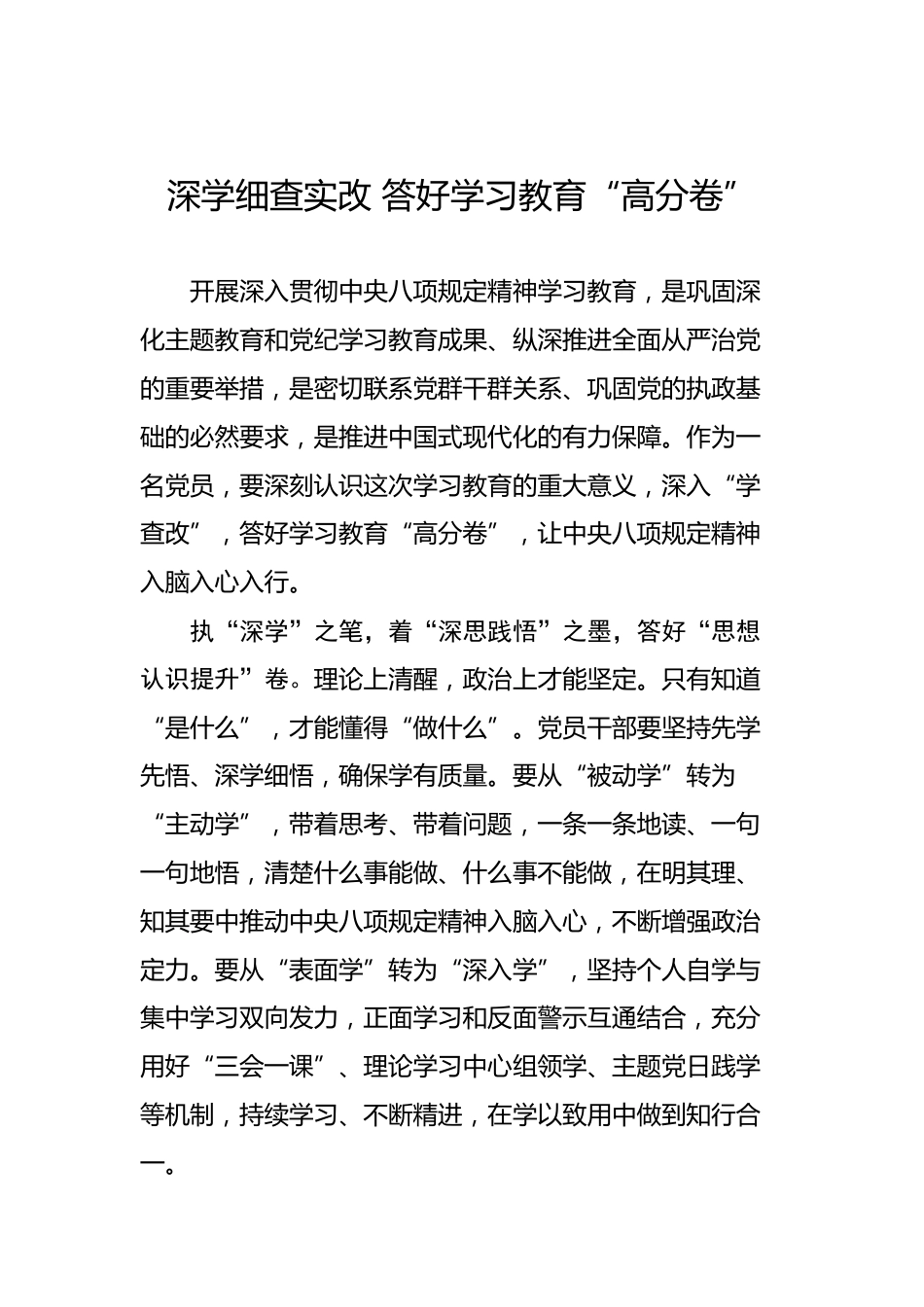 深学细查实改 答好学习教育“高分卷”

开展深入贯彻中央八项规定精神学习教育，是巩固深化主题教育和党纪学习教育成果、纵深推进全面从严治党的重要举措，是密切联系党群干群关系、巩固党的执政基础的必然要求，是推进中国式现代化的有力保障。作为一名党员，要深刻认识这次学习教育的重大意义，深入“学查改”，答好学习教育“高分卷”，让中央八项规定精神入脑入心入行。

执“深学”之笔，着“深思践悟”之墨，答好“思想认识提升”卷。理论上清醒，政治上才能坚定。只有知道“是什么”，才能懂得“做什么”。党员干部要坚持先学先悟、深学细悟，确保学有质量。要从“被动学”转为“主动学”，带着思考、带着问题，一条一条地读、一句一句地悟，清楚什么事能做、什么事不能做，在明其理、知其要中推动中央八项规定精神入脑入心，不断增强政治定力。要从“表面学”转为“深入学”，坚持个人自学与集中学习双向发力，正面学习和反面警示互通结合，充分用好“三会一课”、理论学习中心组领学、主题党日践学等机制，持续学习、不断精进，在学以致用中做到知行合一。